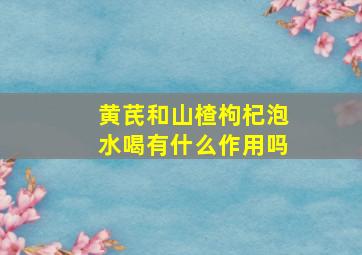 黄芪和山楂枸杞泡水喝有什么作用吗